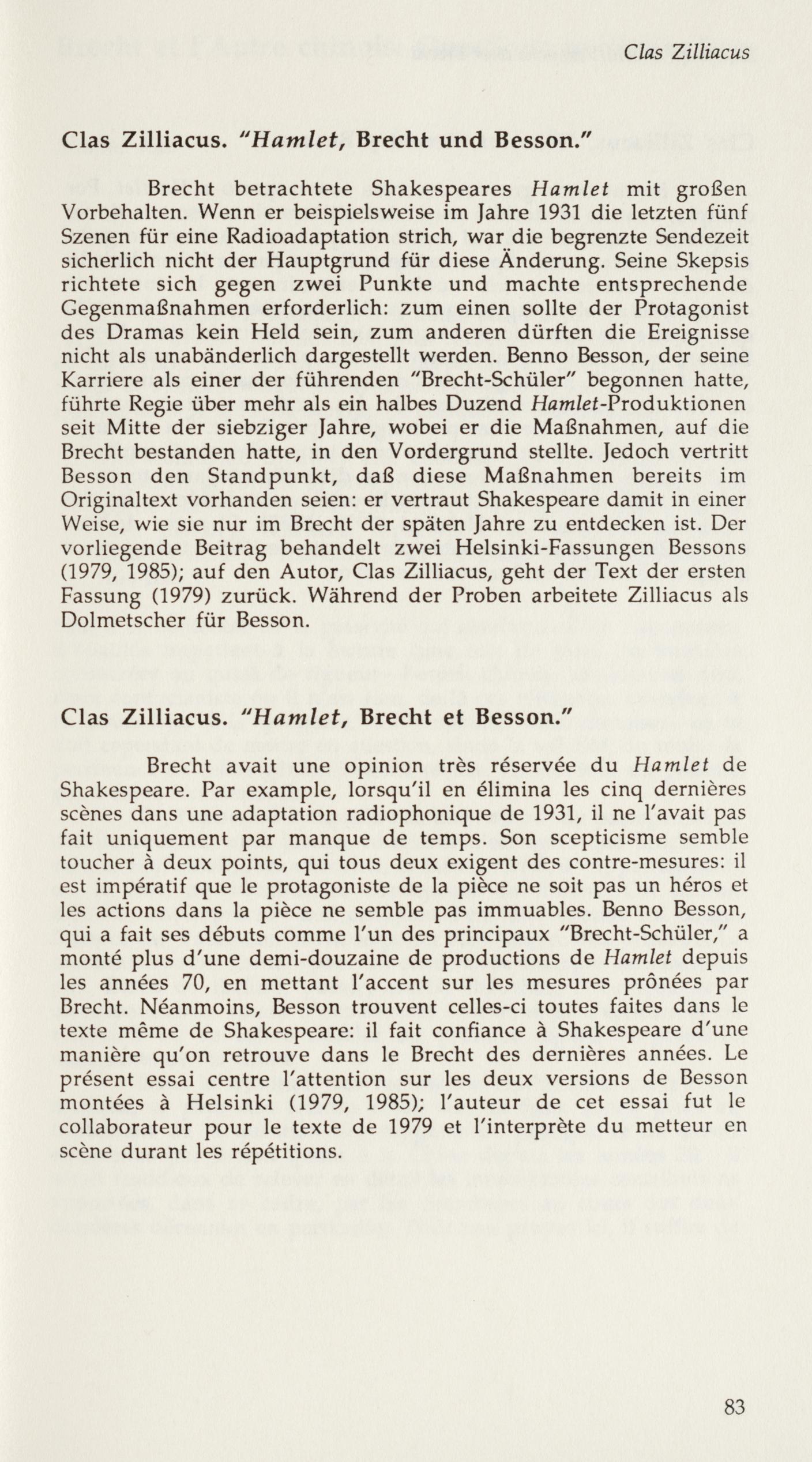 Clas Zilliacus

Clas Zilliacus. "Hamlet, Brecht und Besson."

Brecht betrachtete Shakespeares Hamlet mit großen Vorbehalten. Wenn er beispielsweise im Jahre 1931 die letzten fünf Szenen für eine Radioadaptation strich, war die begrenzte Sendezeit sicherlich nicht der Hauptgrund für diese Änderung. Seine Skepsis richtete sich gegen zwei Punkte und machte entsprechende Gegenmaßnahmen erforderlich: zum einen sollte der Protagonist des Dramas kein Held sein, zum anderen dürften die Ereignisse nicht als unabänderlich dargestellt werden. Benno Besson, der seine Karriere als einer der führenden "Brecht-Schüler" begonnen hatte, führte Regie über mehr als ein halbes Duzend Hamlet-Produktionen seit Mitte der siebziger Jahre, wobei er die Maßnahmen, auf die Brecht bestanden hatte, in den Vordergrund stellte. Jedoch vertritt Besson den Standpunkt, daß diese Maßnahmen bereits im Originaltext vorhanden seien: er vertraut Shakespeare damit in einer Weise, wie sie nur im Brecht der späten Jahre zu entdecken ist. Der vorliegende Beitrag behandelt zwei Helsinki-Fassungen Bessons (1979, 1985); auf den Autor, Clas Zilliacus, geht der Text der ersten Fassung (1979) zurück. Während der Proben arbeitete Zilliacus als Dolmetscher für Besson.

Clas Zilliacus. "Hamlet, Brecht et Besson."

Brecht avait une opinion très réservée du Hamlet de Shakespeare. Par example, lorsqu'il en élimina les cinq dernières scènes dans une adaptation radiophonique de 1931, il ne l'avait pas fait uniquement par manque de temps. Son scepticisme semble toucher à deux points, qui tous deux exigent des contre-mesures: il est impératif que le protagoniste de la pièce ne soit pas un héros et les actions dans la pièce ne semble pas immuables. Benno Besson, qui a fait ses débuts comme l'un des principaux "Brecht-Schüler," a monté plus d'une demi-douzaine de productions de Hamlet depuis les années 70, en mettant l'accent sur les mesures prônées par Brecht. Néanmoins, Besson trouvent celles-ci toutes faites dans le texte même de Shakespeare: il fait confiance à Shakespeare d'une manière qu'on retrouve dans le Brecht des dernières années. Le présent essai centre l'attention sur les deux versions de Besson montées à Helsinki (1979, 1985); l'auteur de cet essai fut le collaborateur pour le texte de 1979 et l'interprète du metteur en scène durant les répétitions.

83